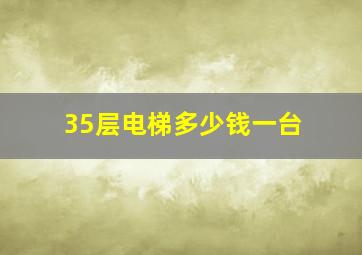 35层电梯多少钱一台